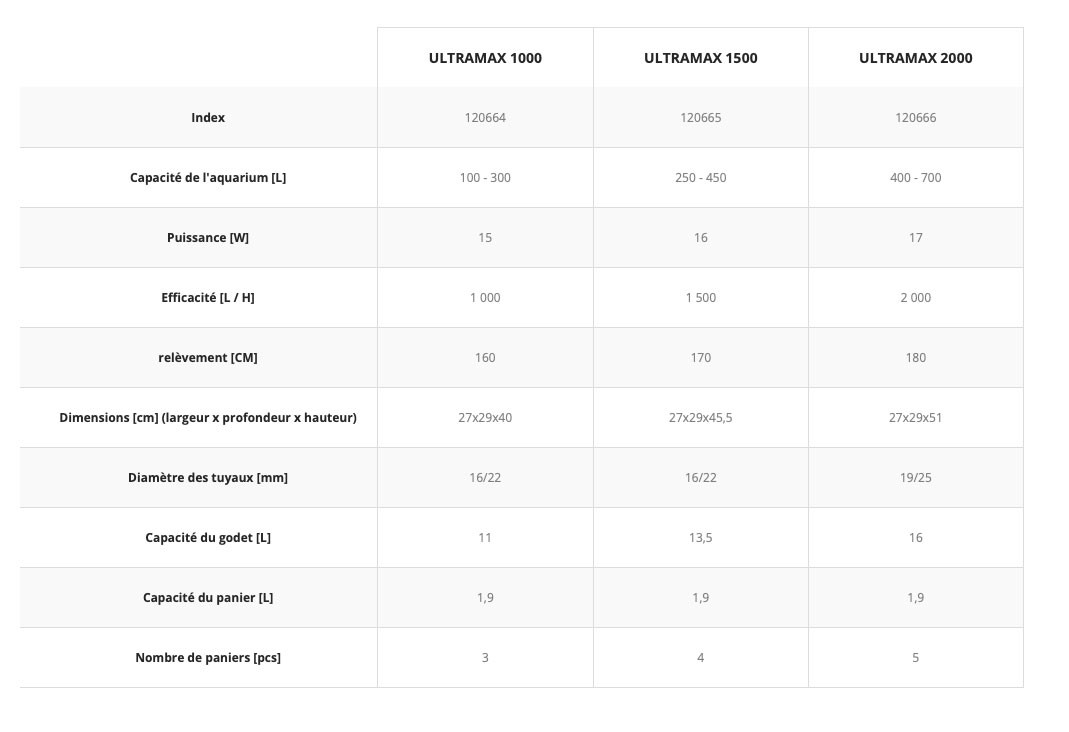 | | ULTRAMAX 1000 | ULTRAMAX 1500 | ULTRAMAX 2000 |
|---|---|---|---|
| Index | 120664 | 120665 | 120666 |
| Capacité de l'aquarium [L] | 100 - 300 | 250 - 450 | 400 - 700 |
| Puissance [W] | 15 | 16 | 17 |
| Efficacité [L / H] | 1 000 | 1 500 | 2 000 |
| relèvement [CM] | 160 | 170 | 180 |
| Dimensions [cm] (largeur x profondeur x hauteur) | 27x29x40 | 27x29x45,5 | 27x29x51 |
| Diamètre des tuyaux [mm] | 16/22 | 16/22 | 19/25 |
| Capacité du godet [L] | 11 | 13,5 | 16 |
| Capacité du panier [L] | 1,9 | 1,9 | 1,9 |
| Nombre de paniers [pcs] | 3 | 4 | 5 |